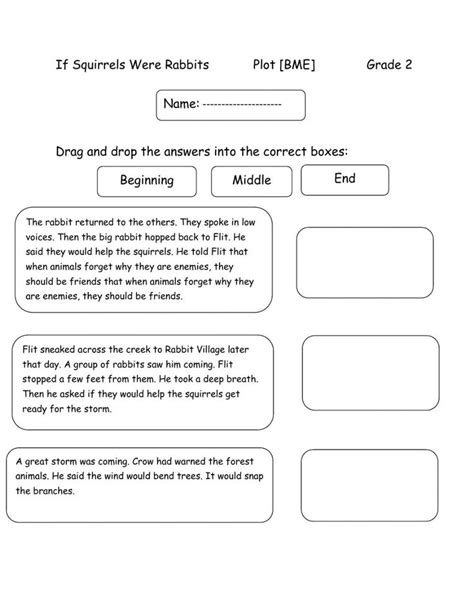 If Squirrels Were Rabbits Plot [BME] Grade 2

Name: --------------------

Drag and drop the answers into the correct boxes:

Beginning Middle End

The rabbit returned to the others. They spoke in low voices. Then the big rabbit hopped back to Flit. He said they would help the squirrels. He told Flit that when animals forget why they are enemies, they should be friends that when animals forget why they are enemies, they should be friends.

Flit sneaked across the creek to Rabbit Village later that day. A group of rabbits saw him coming. Flit stopped a few feet from them. He took a deep breath. Then he asked if they would help the squirrels get ready for the storm.

A great storm was coming. Crow had warned the forest animals. He said the wind would bend trees. It would snap the branches.